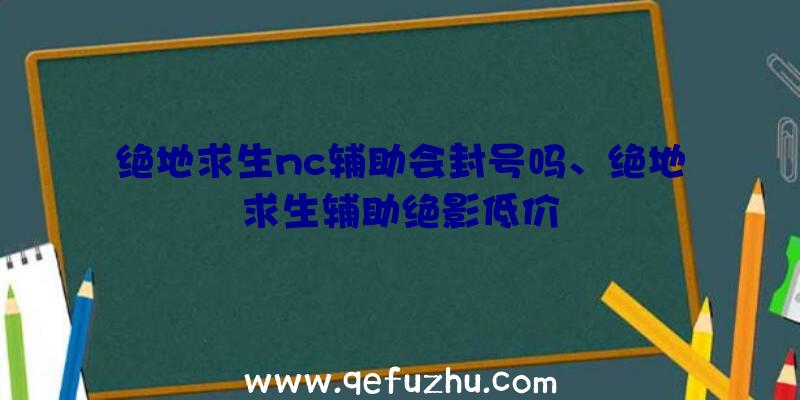 绝地求生nc辅助会封号吗、绝地求生辅助绝影低价

www.qefuzhu.com